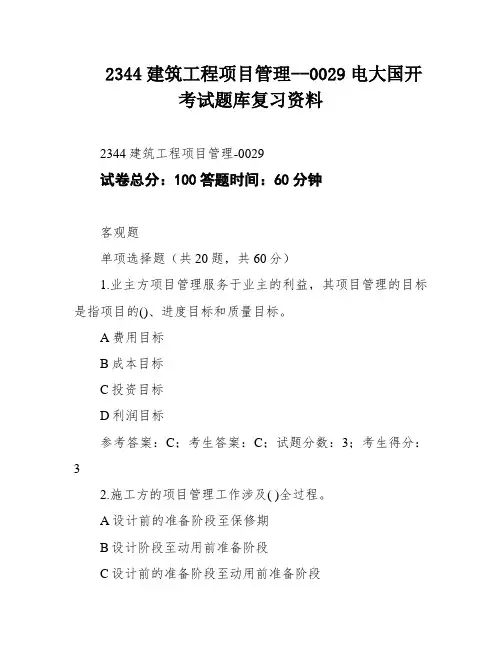 2344 建筑工程项目管理--0029 电大国开考试题库复习资料

2344 建筑工程项目管理-0029

试卷总分：100 答题时间：60 分钟

客观题

单项选择题（共 20 题，共 60 分）

1.业主方项目管理服务于业主的利益，其项目管理的目标是指项目的()、进度目标和质量目标。

A 费用目标

B 成本目标

C 投资目标

D 利润目标

参考答案：C；考生答案：C；试题分数：3；考生得分：3

2.施工方的项目管理工作涉及( )全过程。

A 设计前的准备阶段至保修期

B 设计阶段至动用前准备阶段

C 设计前的准备阶段至动用前准备阶段